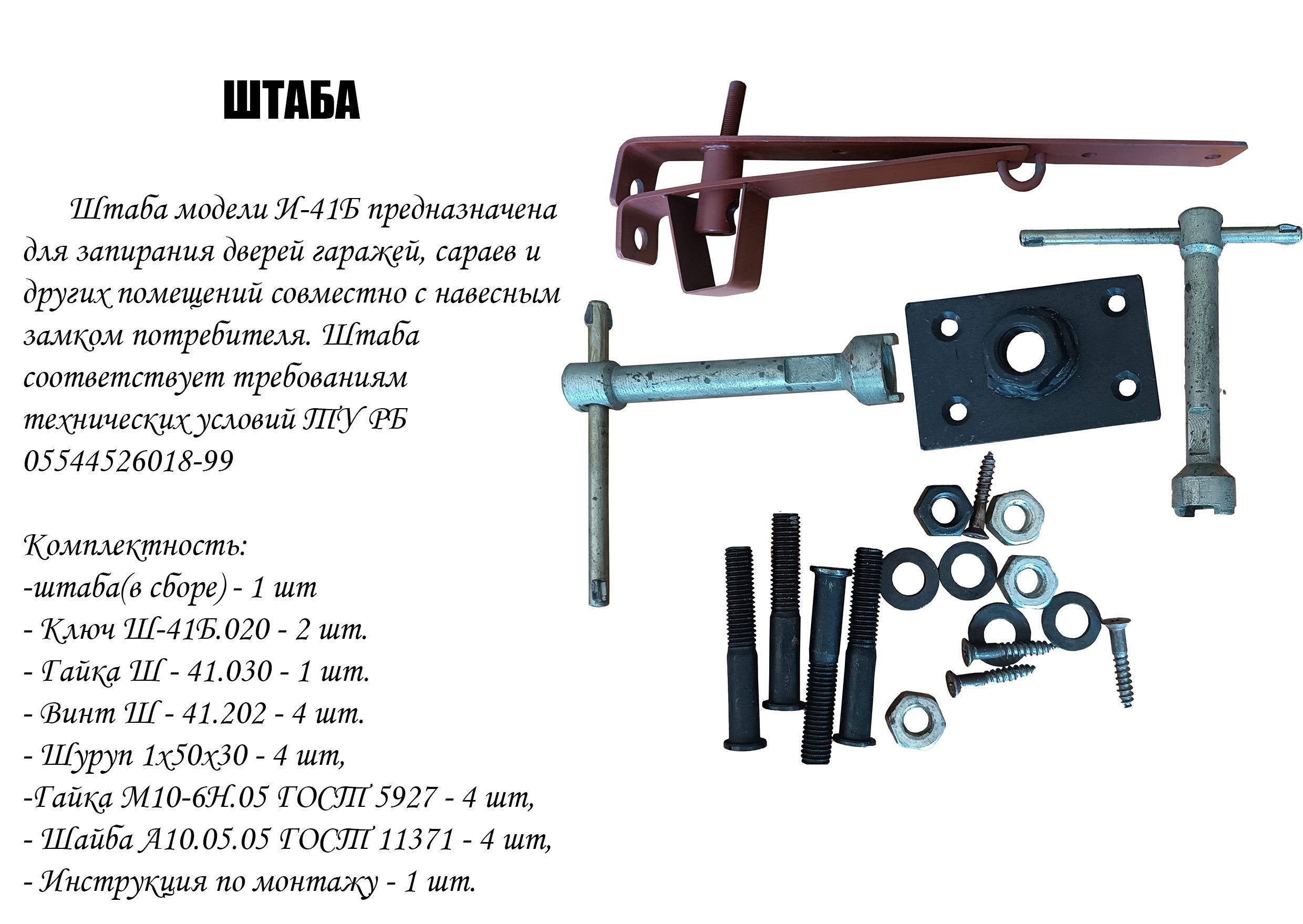 ШТАБА

Штаба модели И-41Б предназначена для запирания дверей гаражей, сараев и других помещений совместно с навесным замком потребителя. Штаба соответствует требованиям технических условий ТУ РБ 05544526018-99

Комплектность:
-штаба(в сборе) - 1 шт
- Ключ Ш-41Б.020 - 2 шт.
- Гайка Ш - 41.030 - 1 шт.
- Винт Ш - 41.202 - 4 шт.
- Шуруп 1х50х30 - 4 шт,
-Гайка М10-6Н.05 ГОСТ 5927 - 4 шт,
- Шайба А10.05.05 ГОСТ 11371 - 4 шт,
- Инструкция по монтажу - 1 шт.